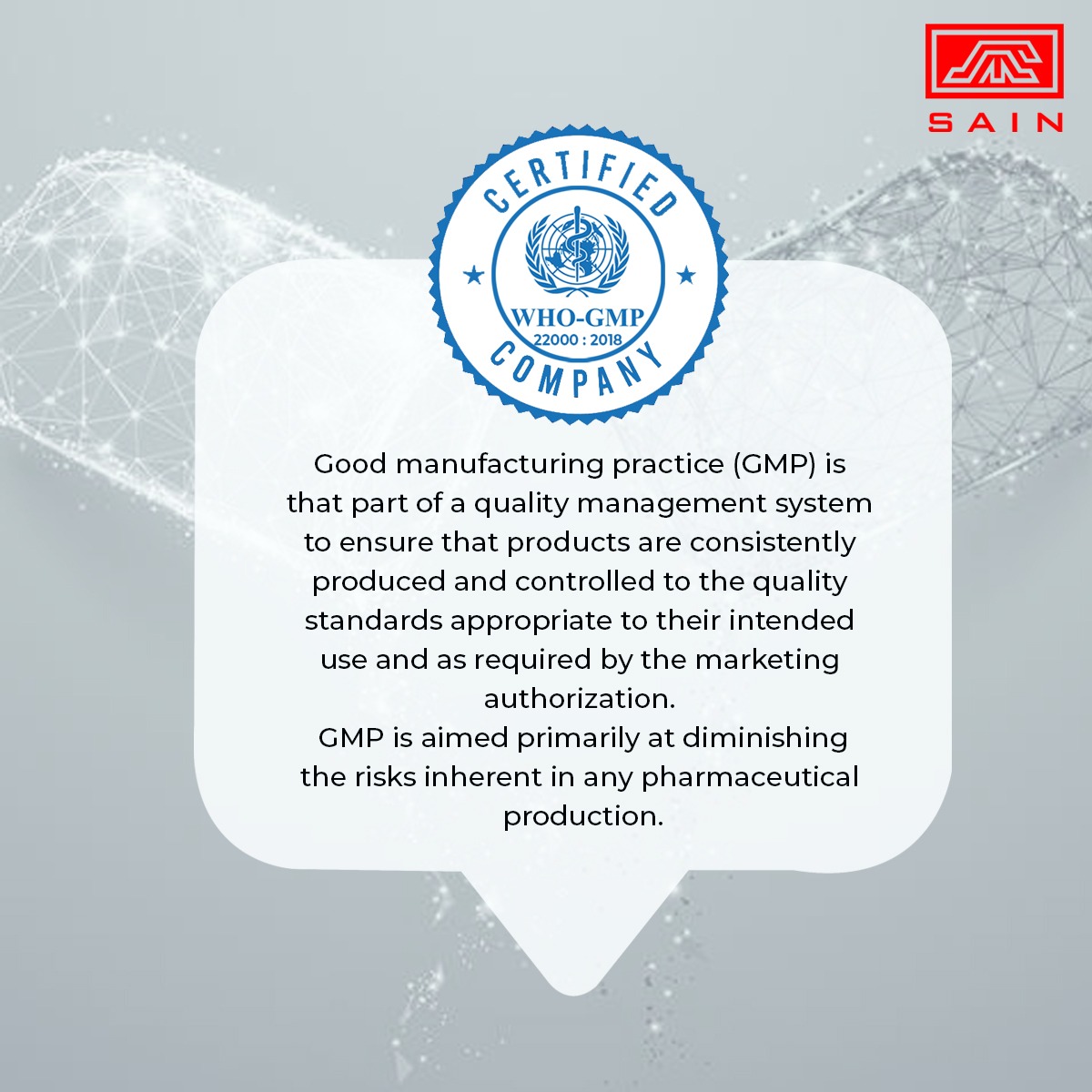 SAIN

CERTIFIED
WHO-GMP
22000 : 2018
COMPANY

Good manufacturing practice (GMP) is that part of a quality management system to ensure that products are consistently produced and controlled to the quality standards appropriate to their intended use and as required by the marketing authorization.

GMP is aimed primarily at diminishing the risks inherent in any pharmaceutical production.